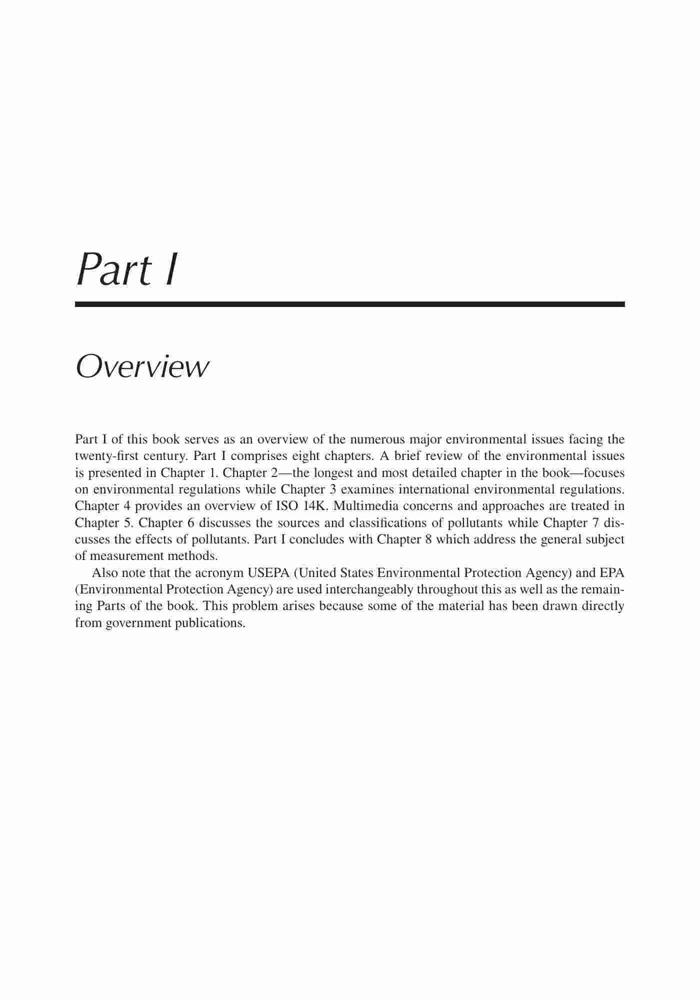 Part I

Overview

Part I of this book serves as an overview of the numerous major environmental issues facing the twenty-first century. Part I comprises eight chapters. A brief review of the environmental issues is presented in Chapter 1. Chapter 2—the longest and most detailed chapter in the book—focuses on environmental regulations while Chapter 3 examines international environmental regulations. Chapter 4 provides an overview of ISO 14K. Multimedia concerns and approaches are treated in Chapter 5. Chapter 6 discusses the sources and classifications of pollutants while Chapter 7 discusses the effects of pollutants. Part I concludes with Chapter 8 which address the general subject of measurement methods.

Also note that the acronym USEPA (United States Environmental Protection Agency) and EPA (Environmental Protection Agency) are used interchangeably throughout this as well as the remaining Parts of the book. This problem arises because some of the material has been drawn directly from government publications.